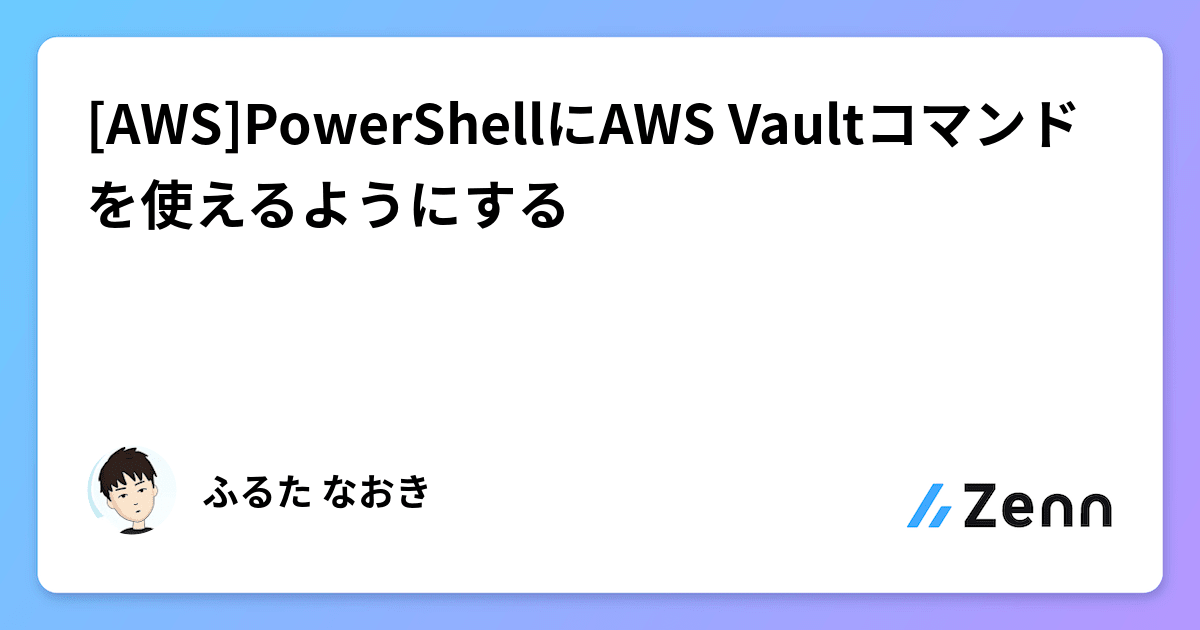 [AWS]PowerShellにAWS Vaultコマンドを使えるようにする

ふるた なおき

Zenn